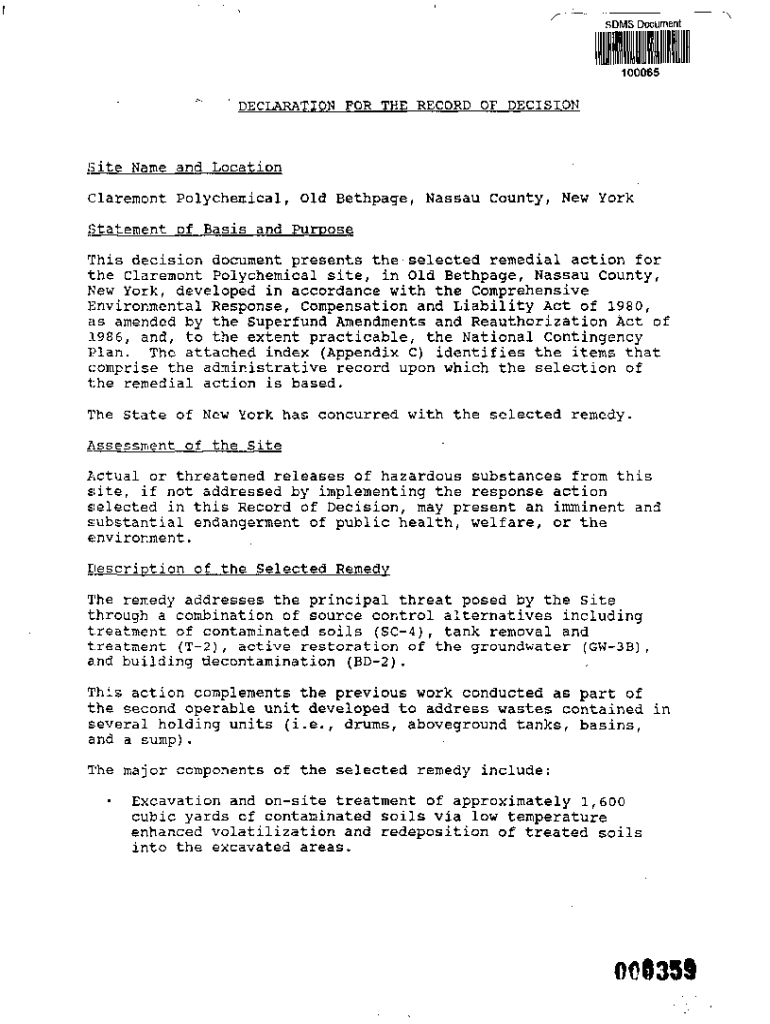 SDMS Document

100065

DECLARATION FOR THE RECORD OF DECISION

Site Name and Location

Claremont Polychemical, Old Bethpage, Nassau County, New York

Statement of Basis and Purpose

This decision document presents the selected remedial action for the Claremont Polychemical site, in Old Bethpage, Nassau County, New York, developed in accordance with the Comprehensive Environmental Response, Compensation and Liability Act of 1980, as amended by the Superfund Amendments and Reauthorization Act of 1986, and, to the extent practicable, the National Contingency Plan. The attached index (Appendix C) identifies the items that comprise the administrative record upon which the selection of the remedial action is based.

The State of New York has concurred with the selected remedy.

Assessment of the Site

Actual or threatened releases of hazardous substances from this site, if not addressed by implementing the response action selected in this Record of Decision, may present an imminent and substantial endangerment of public health, welfare, or the environment.

Description of the Selected Remedy

The remedy addresses the principal threat posed by the Site through a combination of source control alternatives including treatment of contaminated soils (SC-4), tank removal and treatment (T-2), active restoration of the groundwater (GW-3B), and building decontamination (BD-2).

This action complements the previous work conducted as part of the second operable unit developed to address wastes contained in several holding units (i.e., drums, aboveground tanks, basins, and a sump).

The major components of the selected remedy include:

• Excavation and on-site treatment of approximately 1,600 cubic yards of contaminated soils via low temperature enhanced volatilization and redeposition of treated soils into the excavated areas.

008359